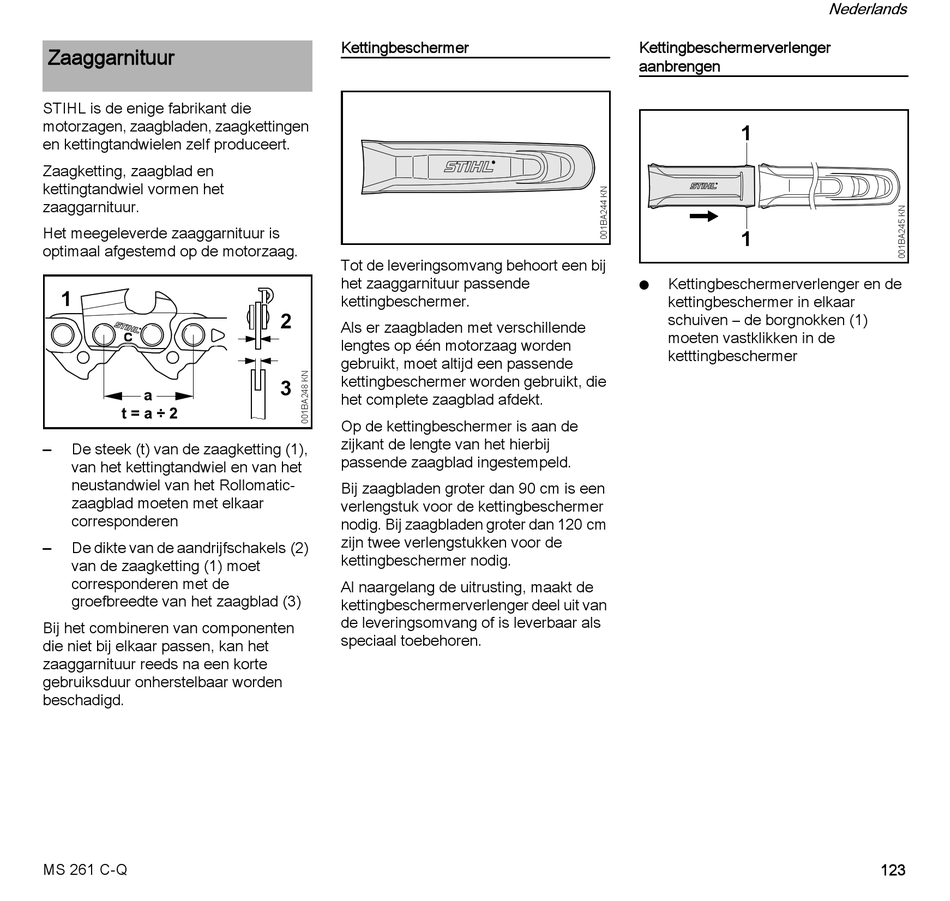 Nederlands

Zaaggarnituur

STIHL is de enige fabrikant die motorzagen, zaagbladen, zaagkettingen en kettingtandwielen zelf produceert.

Zaagketting, zaagblad en kettingtandwiel vormen het zaaggarnituur.

Het meegeleverde zaaggarnituur is optimaal afgestemd op de motorzaag.

1
STIHL
C
2
3
a
t = a ÷ 2
001BA248 KN

– De steek (t) van de zaagketting (1), van het kettingtandwiel en van het neustandwiel van het Rollomatic-zaagblad moeten met elkaar corresponderen

– De dikte van de aandrijfschakels (2) van de zaagketting (1) moet corresponderen met de groefbreedte van het zaagblad (3)

Bij het combineren van componenten die niet bij elkaar passen, kan het zaaggarnituur reeds na een korte gebruiksduur onherstelbaar worden beschadigd.

Kettingbeschermer

STIHL
001BA244 KN

Tot de leveringsomvang behoort een bij het zaaggarnituur passende kettingbeschermer.

Als er zaagbladen met verschillende lengtes op één motorzaag worden gebruikt, moet altijd een passende kettingbeschermer worden gebruikt, die het complete zaagblad afdekt.

Op de kettingbeschermer is aan de zijkant de lengte van het hierbij passende zaagblad ingestempeld.

Bij zaagbladen groter dan 90 cm is een verlengstuk voor de kettingbeschermer nodig. Bij zaagbladen groter dan 120 cm zijn twee verlengstukken voor de kettingbeschermer nodig.

Al naargelang de uitrusting, maakt de kettingbeschermerverlenger deel uit van de leveringsomvang of is leverbaar als speciaal toebehoren.

Kettingbeschermerverlenger aanbrengen

1
STIHL
1
001BA245 KN

● Kettingbeschermerverlenger en de kettingbeschermer in elkaar schuiven – de borgnokken (1) moeten vastklikken in de ketttingbeschermer

MS 261 C-Q

123